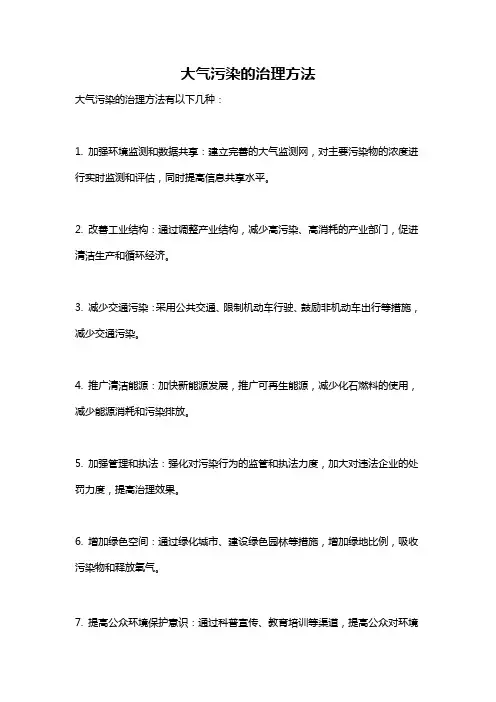 大气污染的治理方法

大气污染的治理方法有以下几种：

1. 加强环境监测和数据共享：建立完善的大气监测网，对主要污染物的浓度进行实时监测和评估，同时提高信息共享水平。

2. 改善工业结构：通过调整产业结构，减少高污染、高消耗的产业部门，促进清洁生产和循环经济。

3. 减少交通污染：采用公共交通、限制机动车行驶、鼓励非机动车出行等措施，减少交通污染。

4. 推广清洁能源：加快新能源发展，推广可再生能源，减少化石燃料的使用，减少能源消耗和污染排放。

5. 加强管理和执法：强化对污染行为的监管和执法力度，加大对违法企业的处罚力度，提高治理效果。

6. 增加绿色空间：通过绿化城市、建设绿色园林等措施，增加绿地比例，吸收污染物和释放氧气。

7. 提高公众环境保护意识：通过科普宣传、教育培训等渠道，提高公众对环境